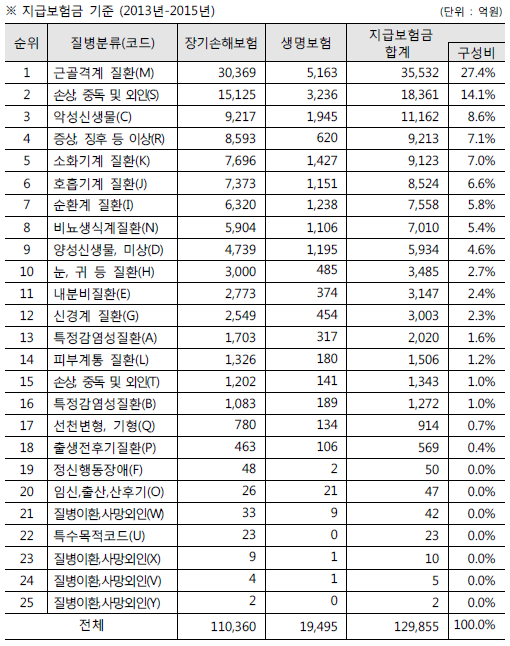 ※ 지급보험금 기준 (2013년-2015년)

(단위 : 억원)

| 순위 | 질병분류(코드) | 장기손해보험 | 생명보험 | 지급보험금 합계 | 구성비 |
|---|---|---|---|---|---|
| 1 | 근골격계 질환(M) | 30,369 | 5,163 | 35,532 | 27.4% |
| 2 | 손상, 중독 및 외인(S) | 15,125 | 3,236 | 18,361 | 14.1% |
| 3 | 악성신생물(C) | 9,217 | 1,945 | 11,162 | 8.6% |
| 4 | 증상, 징후 등 이상(R) | 8,593 | 620 | 9,213 | 7.1% |
| 5 | 소화기계 질환(K) | 7,696 | 1,427 | 9,123 | 7.0% |
| 6 | 호흡기계 질환(J) | 7,373 | 1,151 | 8,524 | 6.6% |
| 7 | 순환계 질환(I) | 6,320 | 1,238 | 7,558 | 5.8% |
| 8 | 비뇨생식계질환(N) | 5,904 | 1,106 | 7,010 | 5.4% |
| 9 | 양성신생물, 미상(D) | 4,739 | 1,195 | 5,934 | 4.6% |
| 10 | 눈, 귀 등 질환(H) | 3,000 | 485 | 3,485 | 2.7% |
| 11 | 내분비질환(E) | 2,773 | 374 | 3,147 | 2.4% |
| 12 | 신경계 질환(G) | 2,549 | 454 | 3,003 | 2.3% |
| 13 | 특정감염성질환(A) | 1,703 | 317 | 2,020 | 1.6% |
| 14 | 피부계통 질환(L) | 1,326 | 180 | 1,506 | 1.2% |
| 15 | 손상, 중독 및 외인(T) | 1,202 | 141 | 1,343 | 1.0% |
| 16 | 특정감염성질환(B) | 1,083 | 189 | 1,272 | 1.0% |
| 17 | 선천변형, 기형(Q) | 780 | 134 | 914 | 0.7% |
| 18 | 출생전후기질환(P) | 463 | 106 | 569 | 0.4% |
| 19 | 정신행동장애(F) | 48 | 2 | 50 | 0.0% |
| 20 | 임신,출산,산후기(O) | 26 | 21 | 47 | 0.0% |
| 21 | 질병이환,사망외인(W) | 33 | 9 | 42 | 0.0% |
| 22 | 특수목적코드(U) | 23 | 0 | 23 | 0.0% |
| 23 | 질병이환,사망외인(X) | 9 | 1 | 10 | 0.0% |
| 24 | 질병이환,사망외인(V) | 4 | 1 | 5 | 0.0% |
| 25 | 질병이환,사망외인(Y) | 2 | 0 | 2 | 0.0% |
| 전체 | | 110,360 | 19,495 | 129,855 | 100.0% |